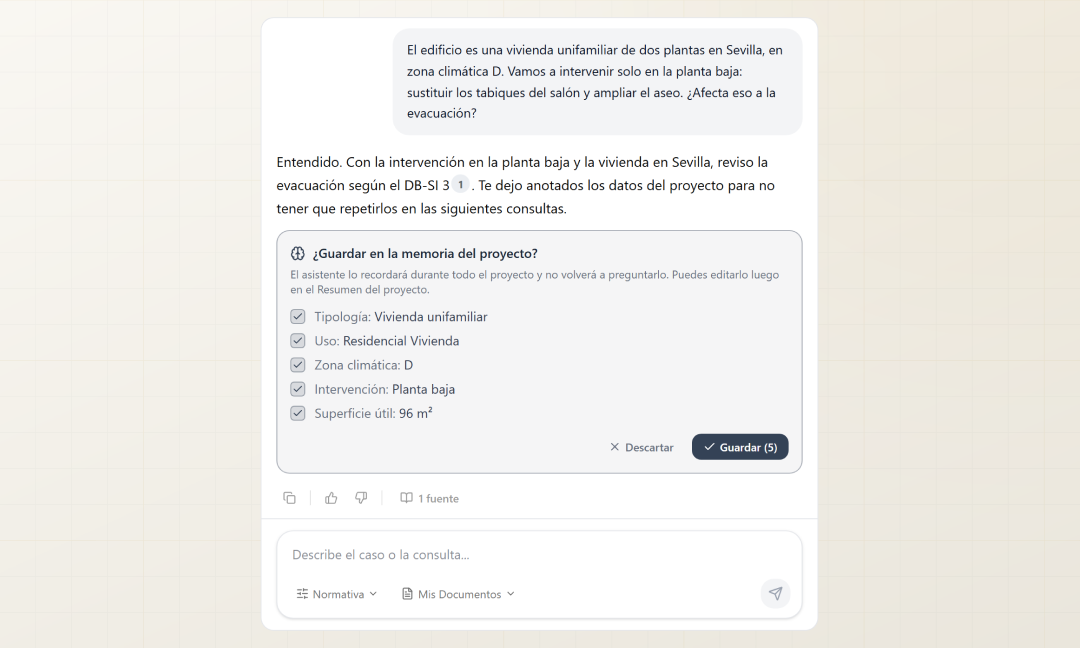 El edificio es una vivienda unifamiliar de dos plantas en Sevilla, en zona climática D. Vamos a intervenir solo en la planta baja: sustituir los tabiques del salón y ampliar el aseo. ¿Afecta eso a la evacuación?

Entendido. Con la intervención en la planta baja y la vivienda en Sevilla, reviso la evacuación según el DB-SI 3 1 . Te dejo anotados los datos del proyecto para no tener que repetirlos en las siguientes consultas.

¿Guardar en la memoria del proyecto?

El asistente lo recordará durante todo el proyecto y no volverá a preguntarlo. Puedes editarlo luego en el Resumen del proyecto.

Tipología: Vivienda unifamiliar

Uso: Residencial Vivienda

Zona climática: D

Intervención: Planta baja

Superficie útil: 96 m²

Descartar

Guardar (5)

1 fuente

Describe el caso o la consulta...

Normativa

Mis Documentos